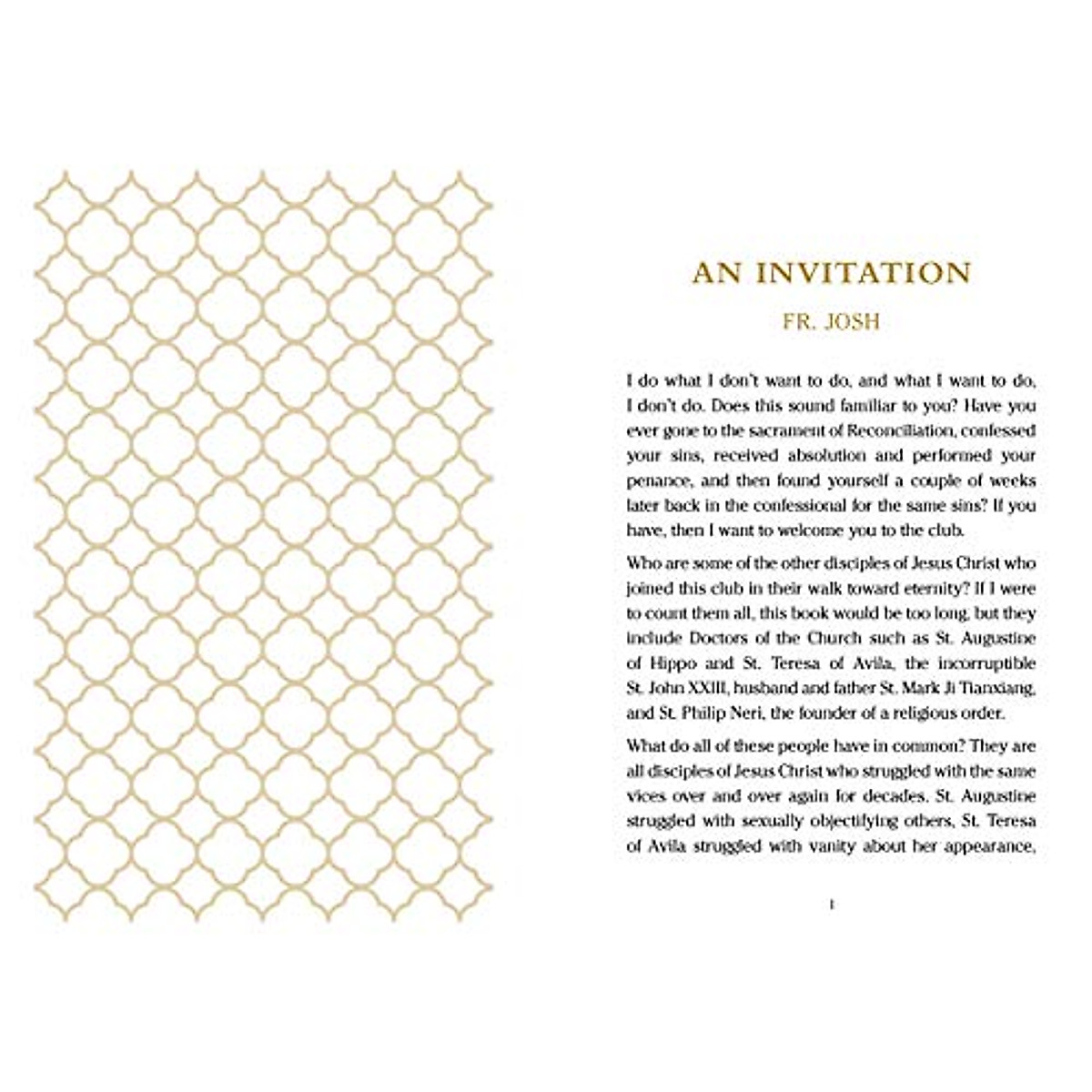 AN INVITATION

FR. JOSH

I do what I don't want to do, and what I want to do, I don't do. Does this sound familiar to you? Have you ever gone to the sacrament of Reconciliation, confessed your sins, received absolution and performed your penance, and then found yourself a couple of weeks later back in the confessional for the same sins? If you have, then I want to welcome you to the club.

Who are some of the other disciples of Jesus Christ who joined this club in their walk toward eternity? If I were to count them all, this book would be too long, but they include Doctors of the Church such as St. Augustine of Hippo and St. Teresa of Avila, the incorruptible St. John XXIII, husband and father St. Mark Ji Tianxiang, and St. Philip Neri, the founder of a religious order.

What do all of these people have in common? They are all disciples of Jesus Christ who struggled with the same vices over and over again for decades. St. Augustine struggled with sexually objectifying others, St. Teresa of Avila struggled with vanity about her appearance,

1